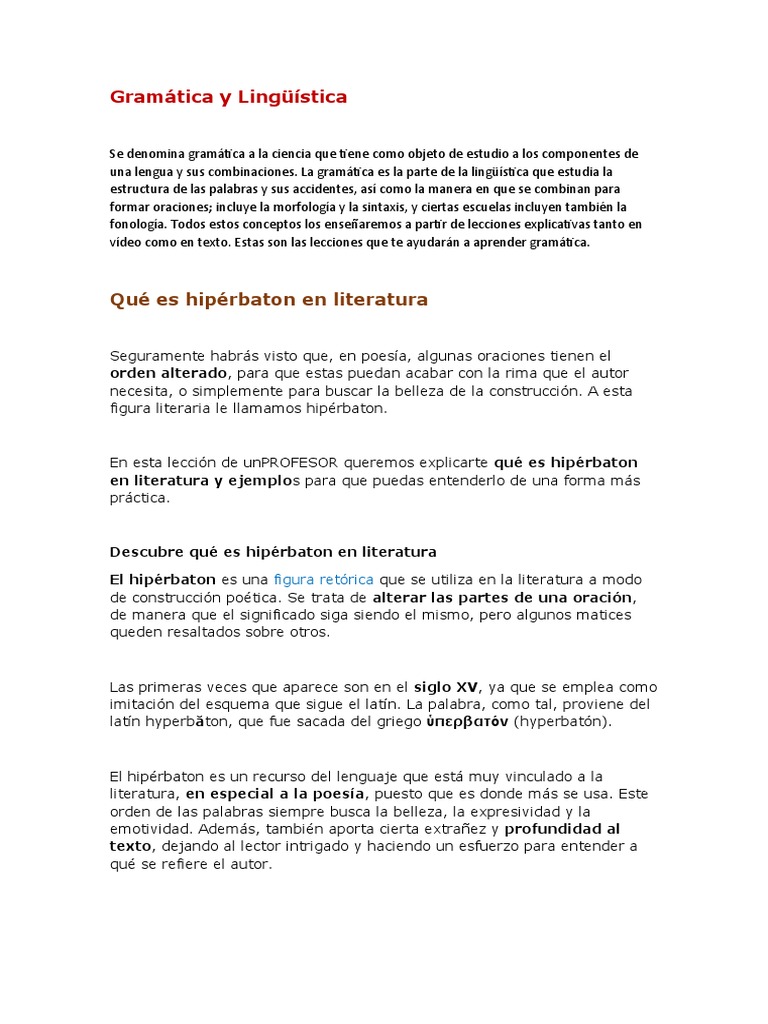 Gramática y Lingüística

Se denomina gramática a la ciencia que tiene como objeto de estudio a los componentes de una lengua y sus combinaciones. La gramática es la parte de la lingüística que estudia la estructura de las palabras y sus accidentes, así como la manera en que se combinan para formar oraciones; incluye la morfología y la sintaxis, y ciertas escuelas incluyen también la fonología. Todos estos conceptos los enseñaremos a partir de lecciones explicativas tanto en vídeo como en texto. Estas son las lecciones que te ayudarán a aprender gramática.

Qué es hipérbaton en literatura

Seguramente habrás visto que, en poesía, algunas oraciones tienen el orden alterado, para que estas puedan acabar con la rima que el autor necesita, o simplemente para buscar la belleza de la construcción. A esta figura literaria le llamamos hipérbaton.

En esta lección de unPROFESOR queremos explicarte qué es hipérbaton en literatura y ejemplos para que puedas entenderlo de una forma más práctica.

Descubre qué es hipérbaton en literatura

El hipérbaton es una figura retórica que se utiliza en la literatura a modo de construcción poética. Se trata de alterar las partes de una oración, de manera que el significado siga siendo el mismo, pero algunos matices queden resaltados sobre otros.

Las primeras veces que aparece son en el siglo XV, ya que se emplea como imitación del esquema que sigue el latín. La palabra, como tal, proviene del latín hyperbăton, que fue sacada del griego ὑπερβατόν (hyperbatón).

El hipérbaton es un recurso del lenguaje que está muy vinculado a la literatura, en especial a la poesía, puesto que es donde más se usa. Este orden de las palabras siempre busca la belleza, la expresividad y la emotividad. Además, también aporta cierta extrañez y profundidad al texto, dejando al lector intrigado y haciendo un esfuerzo para entender a qué se refiere el autor.